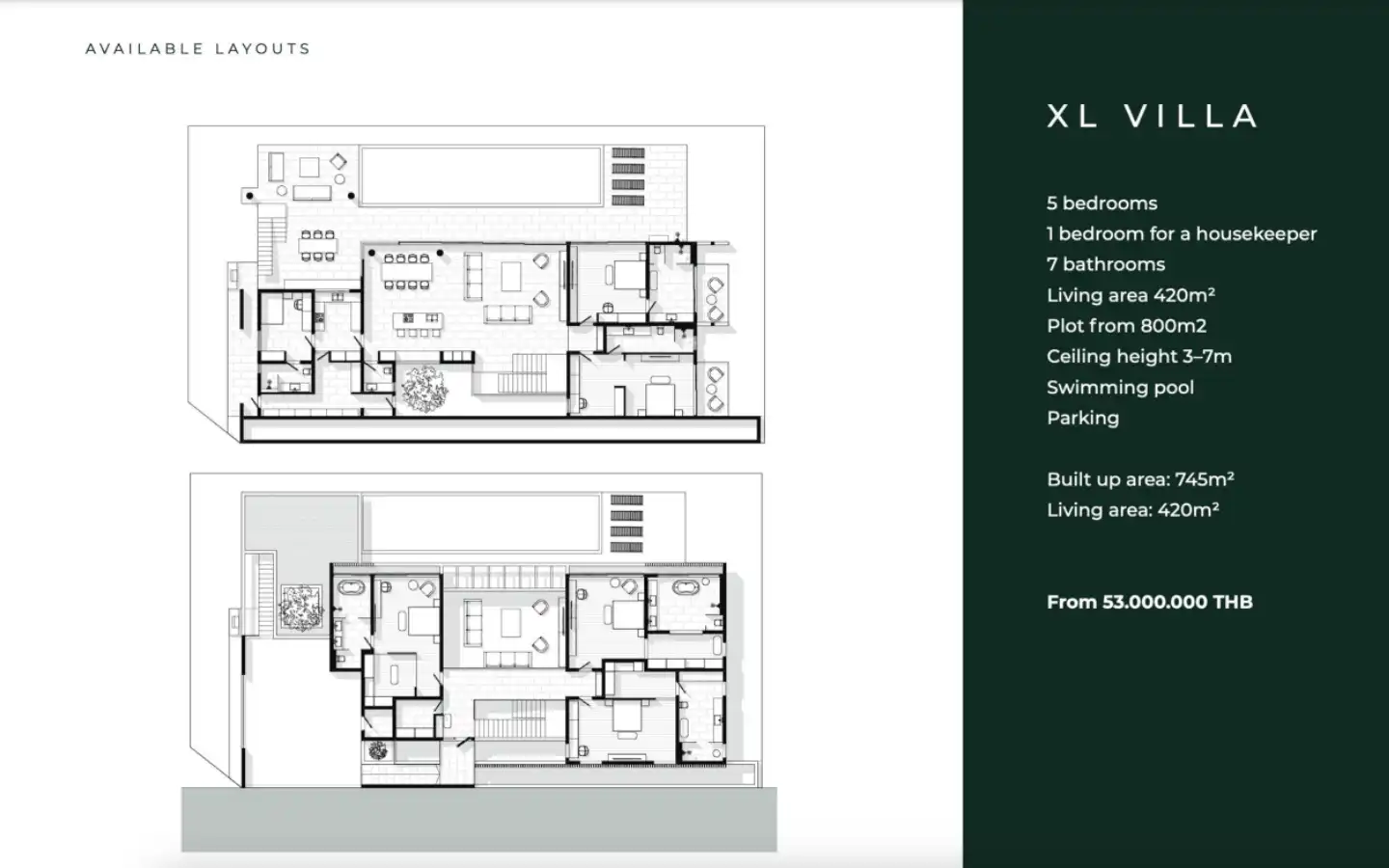 AVAILABLE LAYOUTS

XL VILLA

5 bedrooms
1 bedroom for a housekeeper
7 bathrooms
Living area 420m²
Plot from 800m2
Ceiling height 3–7m
Swimming pool
Parking

Built up area: 745m²
Living area: 420m²

From 53.000.000 THB